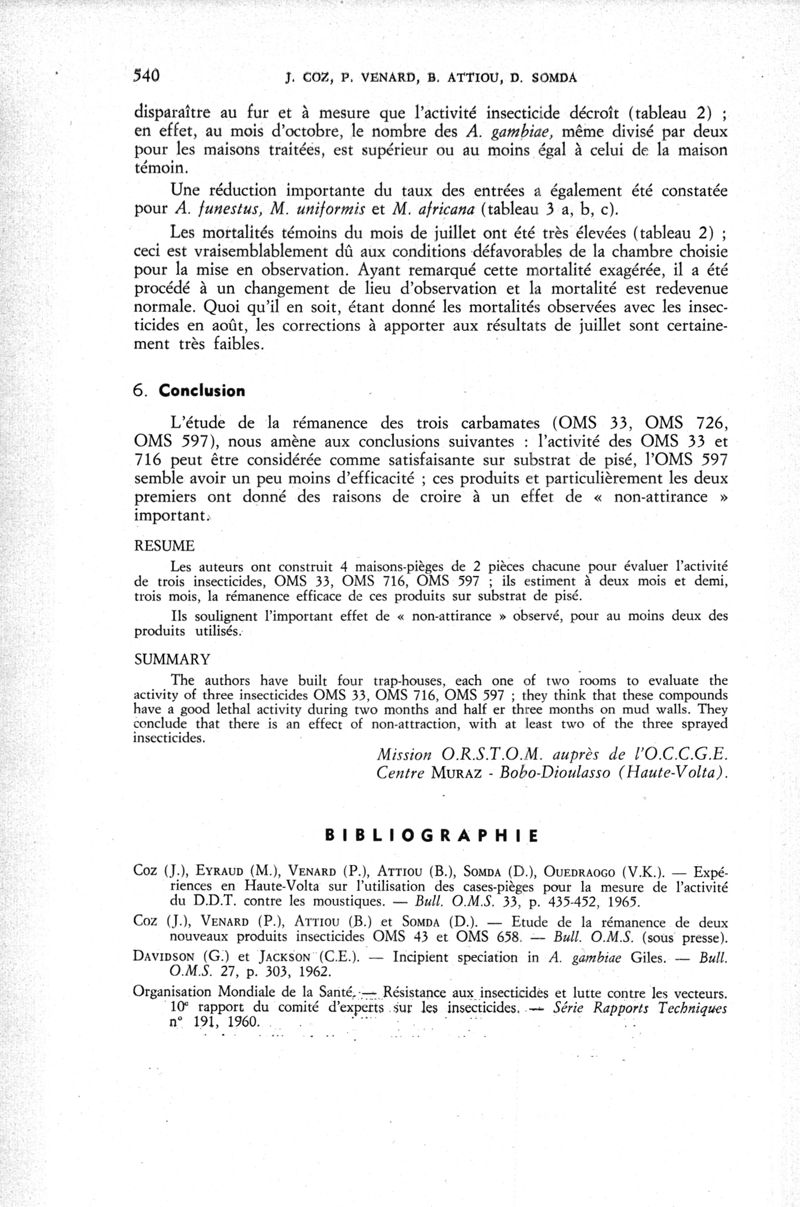 540 J. COZ, P. VENARD, B. ATTIOU, D. SOMDA

disparaître au fur et à mesure que l'activité insecticide décroît (tableau 2) ; en effet, au mois d'octobre, le nombre des A. gambiae, même divisé par deux pour les maisons traitées, est supérieur ou au moins égal à celui de la maison témoin.

Une réduction importante du taux des entrées a également été constatée pour A. funestus, M. uniformis et M. africana (tableau 3 a, b, c).

Les mortalités témoins du mois de juillet ont été très élevées (tableau 2) ; ceci est vraisemblablement dû aux conditions défavorables de la chambre choisie pour la mise en observation. Ayant remarqué cette mortalité exagérée, il a été procédé à un changement de lieu d'observation et la mortalité est redevenue normale. Quoi qu'il en soit, étant donné les mortalités observées avec les insecticides en août, les corrections à apporter aux résultats de juillet sont certainement très faibles.

6. Conclusion

L'étude de la rémanence des trois carbamates (OMS 33, OMS 726, OMS 597), nous amène aux conclusions suivantes : l'activité des OMS 33 et 716 peut être considérée comme satisfaisante sur substrat de pisé, l'OMS 597 semble avoir un peu moins d'efficacité ; ces produits et particulièrement les deux premiers ont donné des raisons de croire à un effet de « non-attirance » important.

RESUME

Les auteurs ont construit 4 maisons-pièges de 2 pièces chacune pour évaluer l'activité de trois insecticides, OMS 33, OMS 716, OMS 597 ; ils estiment à deux mois et demi, trois mois, la rémanence efficace de ces produits sur substrat de pisé.

Ils soulignent l'important effet de « non-attirance » observé, pour au moins deux des produits utilisés.

SUMMARY

The authors have built four trap-houses, each one of two rooms to evaluate the activity of three insecticides OMS 33, OMS 716, OMS 597 ; they think that these compounds have a good lethal activity during two months and half er three months on mud walls. They conclude that there is an effect of non-attraction, with at least two of the three sprayed insecticides.

Mission O.R.S.T.O.M. auprès de l'O.C.C.G.E.
Centre MURAZ - Bobo-Dioulasso (Haute-Volta).

BIBLIOGRAPHIE

COZ (J.), EYRAUD (M.), VENARD (P.), ATTIOU (B.), SOMDA (D.), OUEDRAOGO (V.K.). — Expériences en Haute-Volta sur l'utilisation des cases-pièges pour la mesure de l'activité du D.D.T. contre les moustiques. — Bull. O.M.S. 33, p. 435-452, 1965.

COZ (J.), VENARD (P.), ATTIOU (B.) et SOMDA (D.). — Etude de la rémanence de deux nouveaux produits insecticides OMS 43 et OMS 658. — Bull. O.M.S. (sous presse).

DAVIDSON (G.) et JACKSON (C.E.). — Incipient speciation in A. gambiae Giles. — Bull. O.M.S. 27, p. 303, 1962.

Organisation Mondiale de la Santé. — Résistance aux insecticides et lutte contre les vecteurs. 10e rapport du comité d'experts sur les insecticides. — Série Rapports Techniques n° 191, 1960.